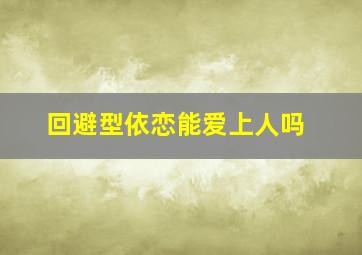 回避型依恋能爱上人吗